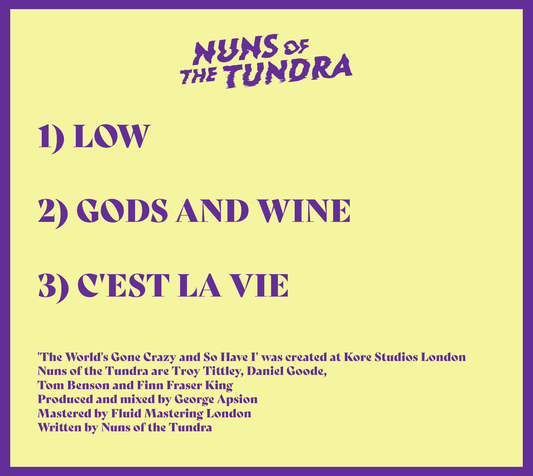 NUNS OF THE TUNDRA

1) LOW

2) GODS AND WINE

3) C'EST LA VIE

'The World's Gone Crazy and So Have I' was created at Kore Studios London
Nuns of the Tundra are Troy Tittley, Daniel Goode,
Tom Benson and Finn Fraser King
Produced and mixed by George Apsion
Mastered by Fluid Mastering London
Written by Nuns of the Tundra